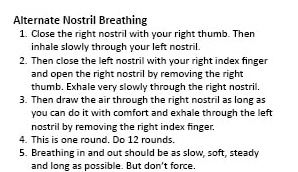 Alternate Nostril Breathing

1. Close the right nostril with your right thumb. Then inhale slowly through your left nostril.
2. Then close the left nostril with your right index finger and open the right nostril by removing the right thumb. Exhale very slowly through the right nostril.
3. Then draw the air through the right nostril as long as you can do it with comfort and exhale through the left nostril by removing the right index finger.
4. This is one round. Do 12 rounds.
5. Breathing in and out should be as slow, soft, steady and long as possible. But don't force.